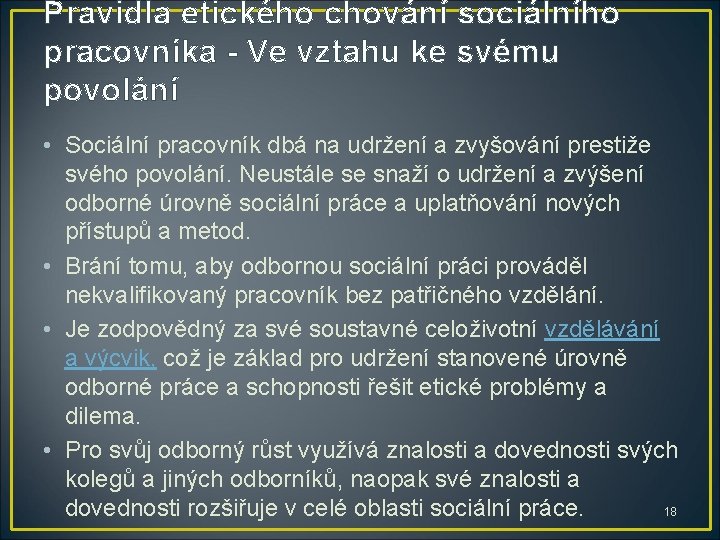 Pravidla etického chování sociálního pracovníka - Ve vztahu ke svému povolání

• Sociální pracovník dbá na udržení a zvyšování prestiže svého povolání. Neustále se snaží o udržení a zvýšení odborné úrovně sociální práce a uplatňování nových přístupů a metod.
• Brání tomu, aby odbornou sociální práci prováděl nekvalifikovaný pracovník bez patřičného vzdělání.
• Je zodpovědný za své soustavné celoživotní vzdělávání a výcvik, což je základ pro udržení stanovené úrovně odborné práce a schopnosti řešit etické problémy a dilema.
• Pro svůj odborný růst využívá znalosti a dovednosti svých kolegů a jiných odborníků, naopak své znalosti a dovednosti rozšiřuje v celé oblasti sociální práce.

18